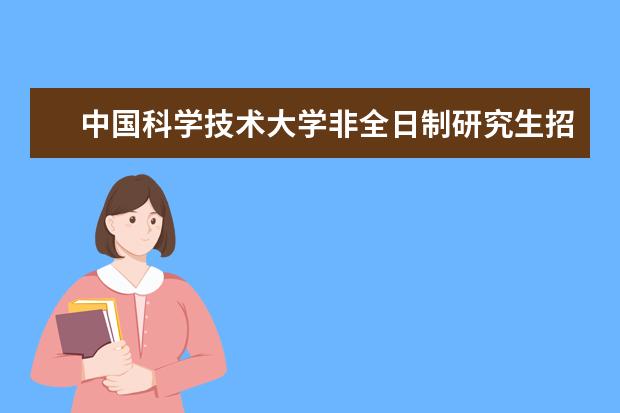 中国科学技术大学非全日制研究生招